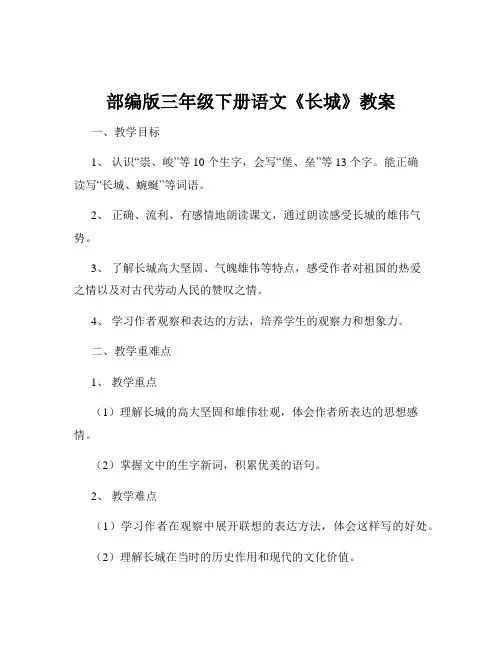 部编版三年级下册语文《长城》教案

一、教学目标

1、认识“崇、峻”等10个生字，会写“堡、垒”等13个字。能正确读写“长城、蜿蜒”等词语。

2、正确、流利、有感情地朗读课文，通过朗读感受长城的雄伟气势。

3、了解长城高大坚固、气魄雄伟等特点，感受作者对祖国的热爱之情以及对古代劳动人民的赞叹之情。

4、学习作者观察和表达的方法，培养学生的观察力和想象力。

二、教学重难点

1、教学重点

（1）理解长城的高大坚固和雄伟壮观，体会作者所表达的思想感情。

（2）掌握文中的生字新词，积累优美的语句。

2、教学难点

（1）学习作者在观察中展开联想的表达方法，体会这样写的好处。

（2）理解长城在当时的历史作用和现代的文化价值。